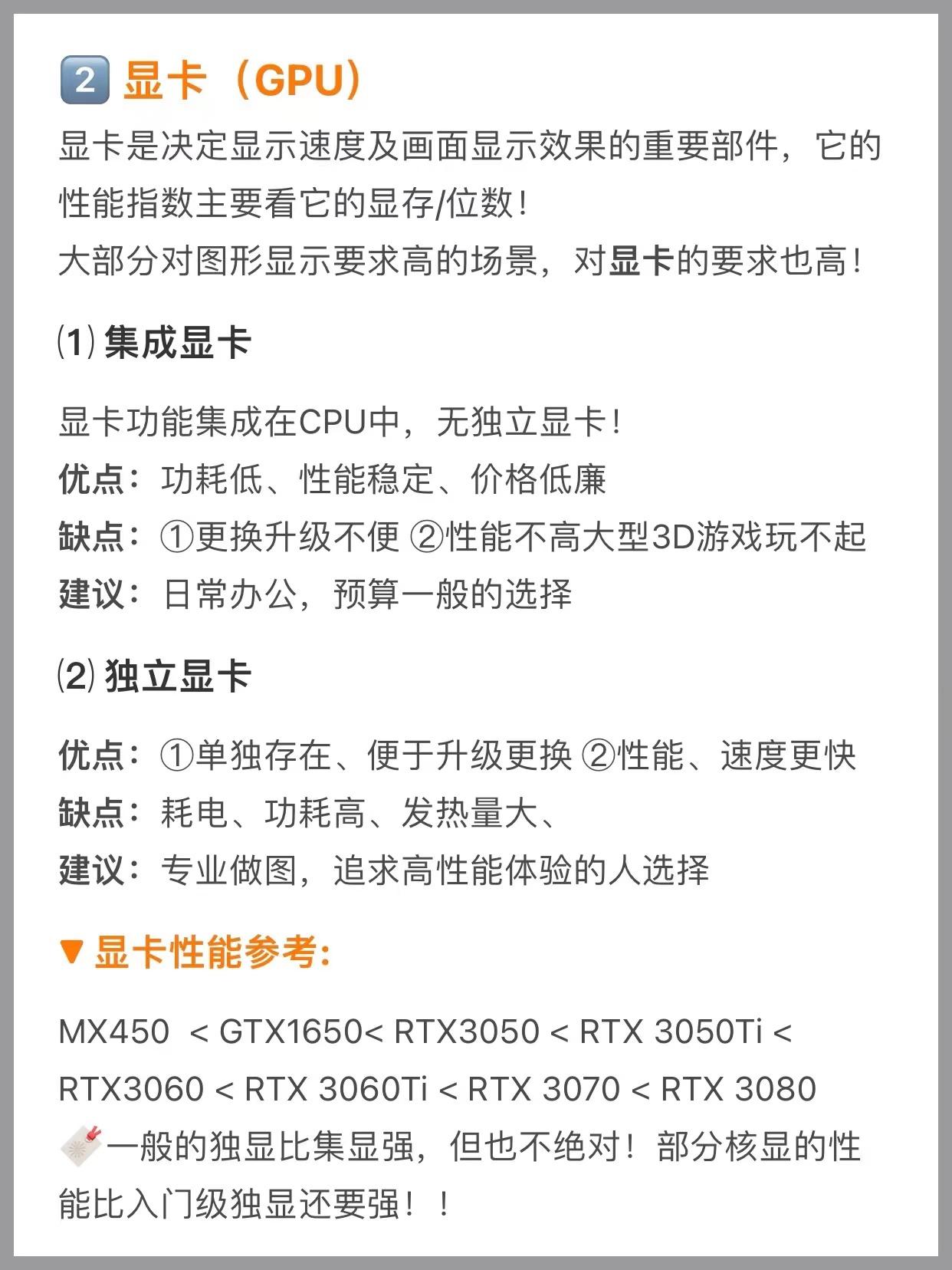 2 显卡（GPU）
显卡是决定显示速度及画面显示效果的重要部件，它的性能指数主要看它的显存/位数！
大部分对图形显示要求高的场景，对显卡的要求也高！

⑴ 集成显卡

显卡功能集成在CPU中，无独立显卡！
优点：功耗低、性能稳定、价格低廉
缺点：①更换升级不便 ②性能不高大型3D游戏玩不起
建议：日常办公，预算一般的选择

⑵ 独立显卡

优点：①单独存在、便于升级更换 ②性能、速度更快
缺点：耗电、功耗高、发热量大、
建议：专业做图，追求高性能体验的人选择

▼显卡性能参考:

MX450 < GTX1650< RTX3050 < RTX 3050Ti < RTX3060 < RTX 3060Ti < RTX 3070 < RTX 3080
一般的独显比集显强，但也不绝对！部分核显的性能比入门级独显还要强！！